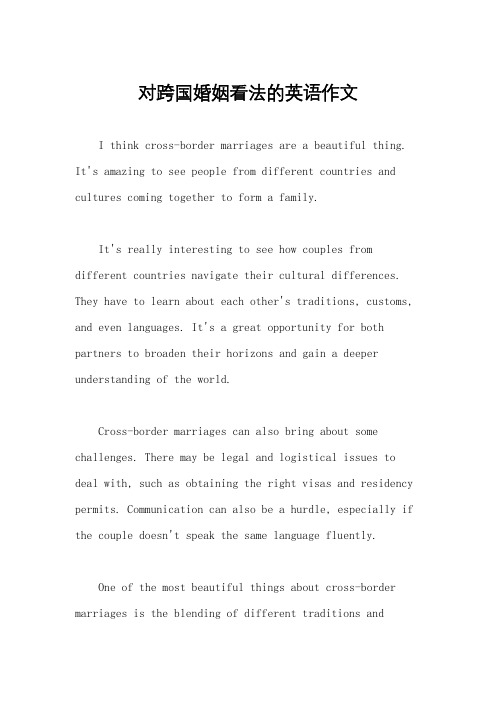 对跨国婚姻看法的英语作文

I think cross-border marriages are a beautiful thing. It's amazing to see people from different countries and cultures coming together to form a family.

It's really interesting to see how couples from different countries navigate their cultural differences. They have to learn about each other's traditions, customs, and even languages. It's a great opportunity for both partners to broaden their horizons and gain a deeper understanding of the world.

Cross-border marriages can also bring about some challenges. There may be legal and logistical issues to deal with, such as obtaining the right visas and residency permits. Communication can also be a hurdle, especially if the couple doesn't speak the same language fluently.

One of the most beautiful things about cross-border marriages is the blending of different traditions and